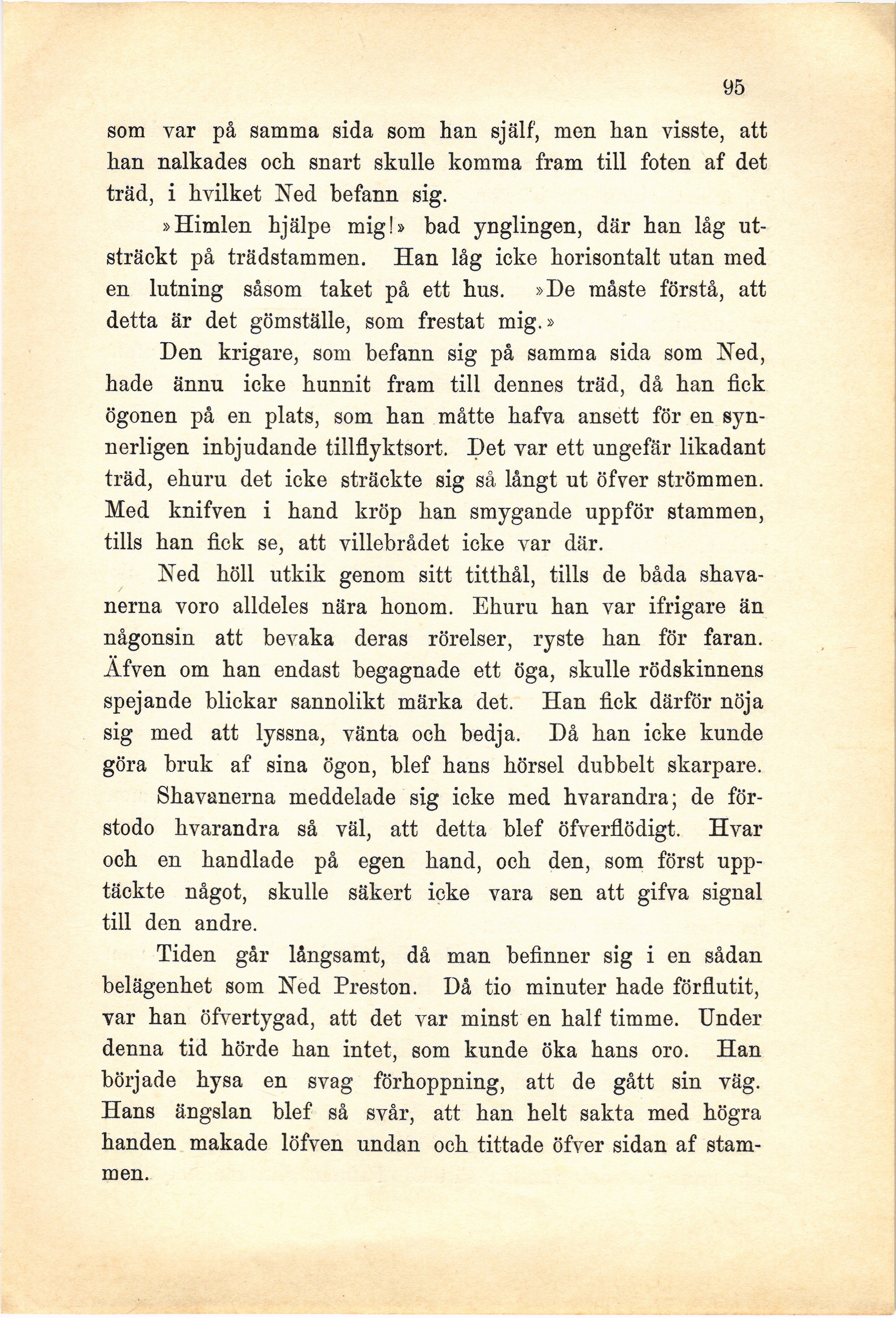 95

som var på samma sida som han själf, men han visste, att han nalkades och snart skulle komma fram till foten af det träd, i hvilket Ned befann sig.

»Himlen hjälpe mig!» bad ynglingen, där han låg utsträckt på trädstammen. Han låg icke horisontalt utan med en lutning såsom taket på ett hus. »De måste förstå, att detta är det gömställe, som frestat mig.»

Den krigare, som befann sig på samma sida som Ned, hade ännu icke hunnit fram till dennes träd, då han fick ögonen på en plats, som han måtte hafva ansett för en synnerligen inbjudande tillflyktsort. Det var ett ungefär likadant träd, ehuru det icke sträckte sig så långt ut öfver strömmen. Med knifven i hand kröp han smygande uppför stammen, tills han fick se, att villebrådet icke var där.

Ned höll utkik genom sitt titthål, tills de båda shavanerna voro alldeles nära honom. Ehuru han var ifrigare än någonsin att bevaka deras rörelser, ryste han för faran. Äfven om han endast begagnade ett öga, skulle rödskinnens spejande blickar sannolikt märka det. Han fick därför nöja sig med att lyssna, vänta och bedja. Då han icke kunde göra bruk af sina ögon, blef hans hörsel dubbelt skarpare.

Shavanerna meddelade sig icke med hvarandra; de förstodo hvarandra så väl, att detta blef öfverflödigt. Hvar och en handlade på egen hand, och den, som först upptäckte något, skulle säkert icke vara sen att gifva signal till den andre.

Tiden går långsamt, då man befinner sig i en sådan belägenhet som Ned Preston. Då tio minuter hade förflutit, var han öfvertygad, att det var minst en half timme. Under denna tid hörde han intet, som kunde öka hans oro. Han började hysa en svag förhoppning, att de gått sin väg. Hans ängslan blef så svår, att han helt sakta med högra handen makade löfven undan och tittade öfver sidan af stammen.